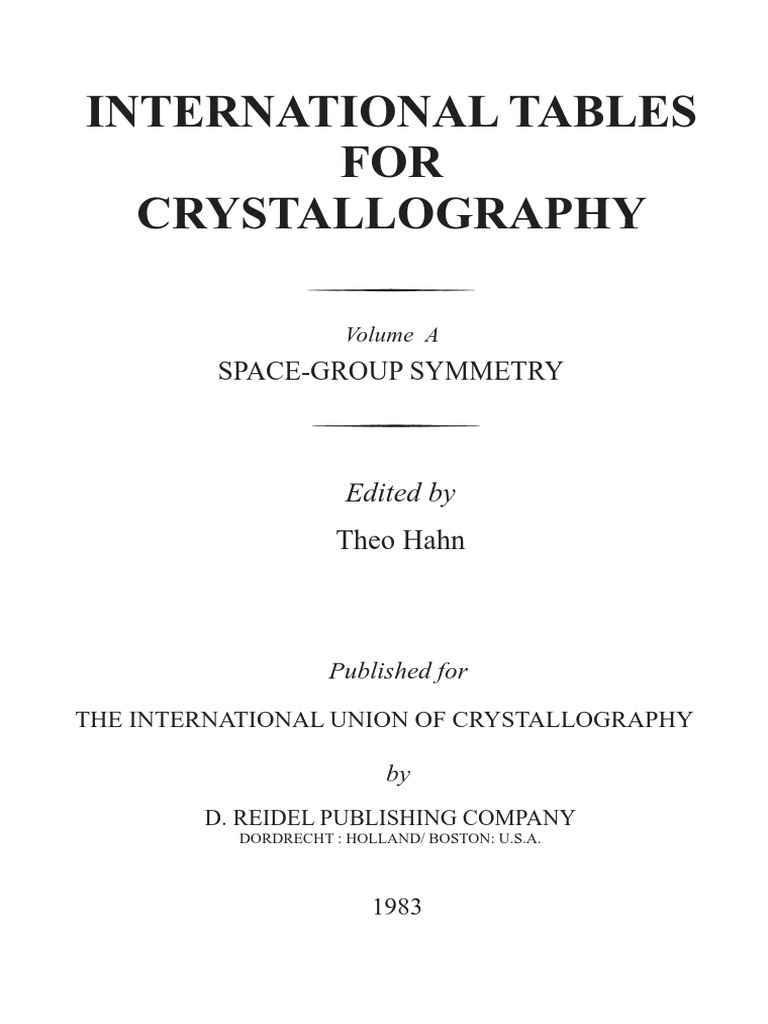 INTERNATIONAL TABLES
FOR
CRYSTALLOGRAPHY

Volume A
SPACE-GROUP SYMMETRY

Edited by
Theo Hahn

Published for

THE INTERNATIONAL UNION OF CRYSTALLOGRAPHY

by

D. REIDEL PUBLISHING COMPANY
DORDRECHT : HOLLAND/ BOSTON: U.S.A.

1983